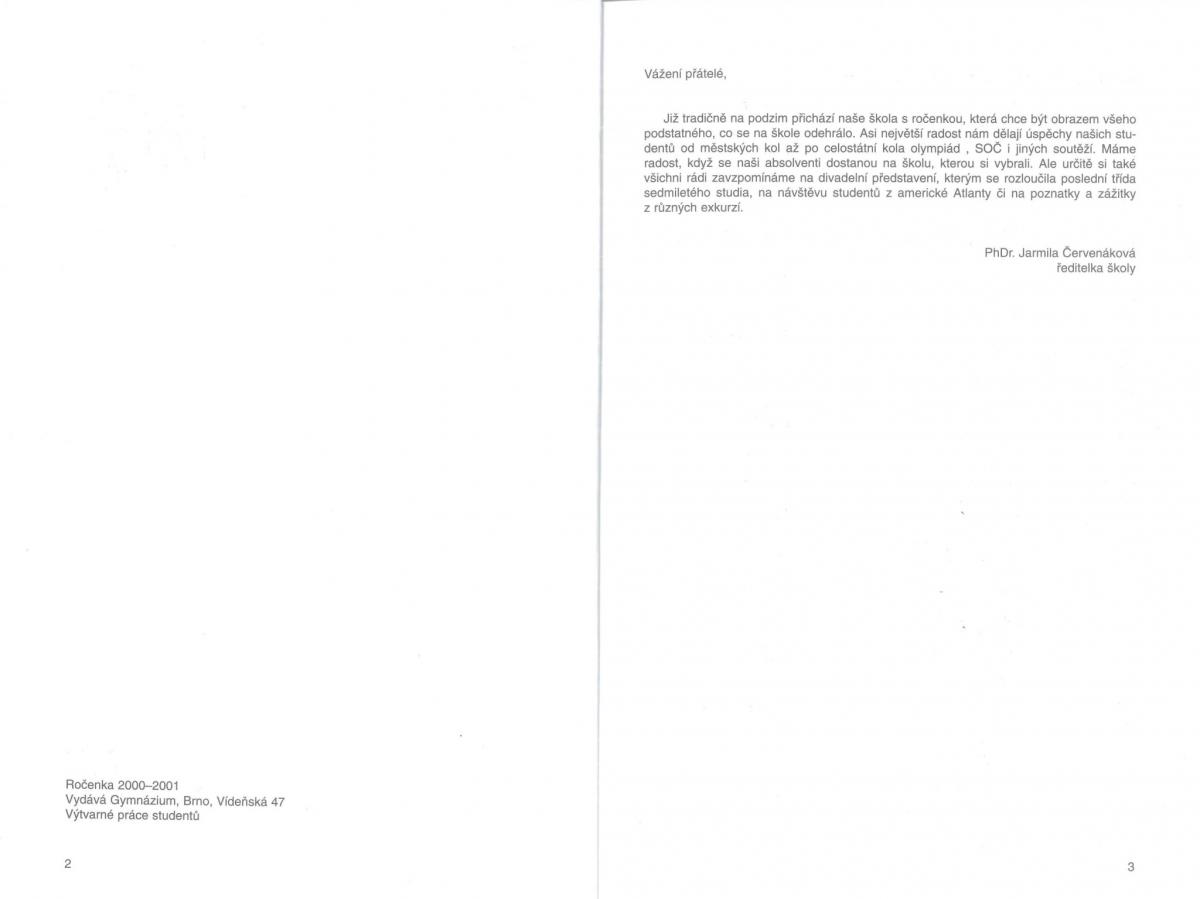 Ročenka 2000–2001
Vydává Gymnázium, Brno, Vídeňská 47
Výtvarné práce studentů

2

Vážení přátelé,

Již tradičně na podzim přichází naše škola s ročenkou, která chce být obrazem všeho podstatného, co se na škole odehrálo. Asi největší radost nám dělají úspěchy našich studentů od městských kol až po celostátní kola olympiád , SOČ i jiných soutěží. Máme radost, když se naši absolventi dostanou na školu, kterou si vybrali. Ale určitě si také všichni rádi zavzpomínáme na divadelní představení, kterým se rozloučila poslední třída sedmiletého studia, na návštěvu studentů z americké Atlanty či na poznatky a zážitky z různých exkurzí.

PhDr. Jarmila Červenáková
ředitelka školy

3